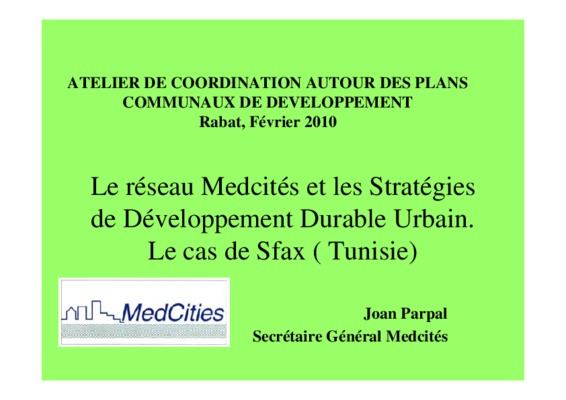 ATELIER DE COORDINATION AUTOUR DES PLANS COMMUNAUX DE DEVELOPPEMENT
Rabat, Février 2010

Le réseau Medcités et les Stratégies de Développement Durable Urbain. Le cas de Sfax ( Tunisie)

MedCities

Joan Parpal
Secrétaire Général Medcités